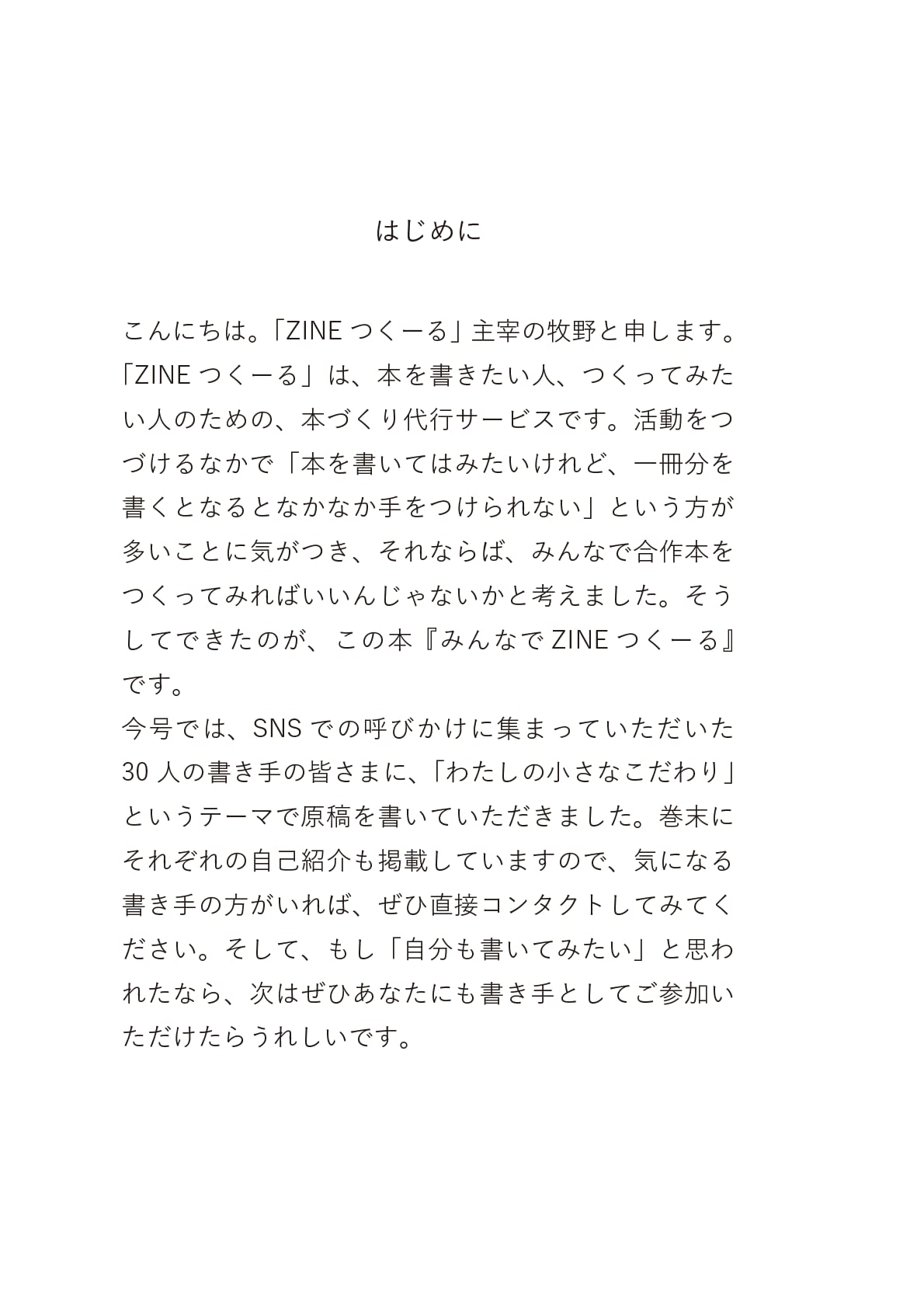 はじめに

こんにちは。「ZINE つくーる」主宰の牧野と申します。「ZINE つくーる」は、本を書きたい人、つくってみたい人のための、本づくり代行サービスです。活動をつづけるなかで「本を書いてはみたいけれど、一冊分を書くとなるとなかなか手をつけられない」という方が多いことに気がつき、それならば、みんなで合作本をつくってみればいいんじゃないかと考えました。そうしてできたのが、この本『みんなで ZINE つくーる』です。
今号では、SNS での呼びかけに集まっていただいた 30 人の書き手の皆さまに、「わたしの小さなこだわり」というテーマで原稿を書いていただきました。巻末にそれぞれの自己紹介も掲載していますので、気になる書き手の方がいれば、ぜひ直接コンタクトしてみてください。そして、もし「自分も書いてみたい」と思われたなら、次はぜひあなたにも書き手としてご参加いただけたらうれしいです。